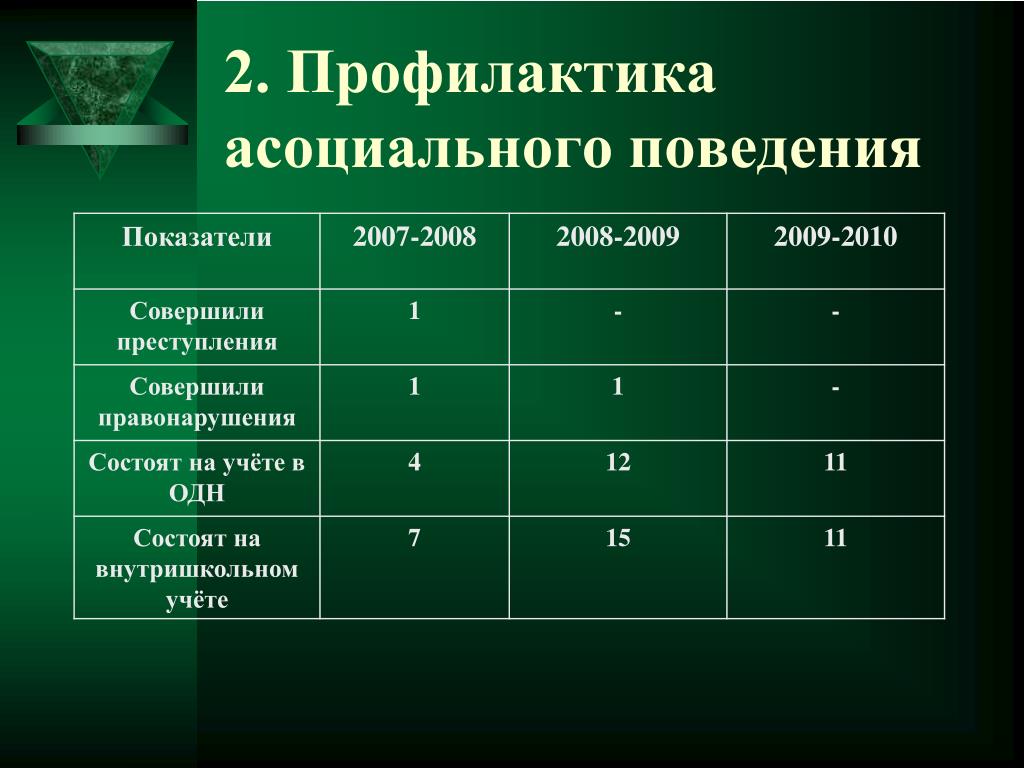 2. Профилактика асоциального поведения

| Показатели | 2007-2008 | 2008-2009 | 2009-2010 |
|---|---|---|---|
| Совершили преступления | 1 | - | - |
| Совершили правонарушения | 1 | 1 | - |
| Состоят на учёте в ОДН | 4 | 12 | 11 |
| Состоят на внутришкольном учёте | 7 | 15 | 11 |